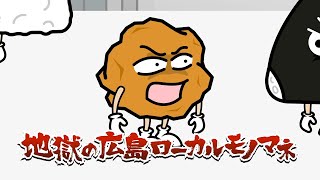 地獄の広島ローカルモノマネ